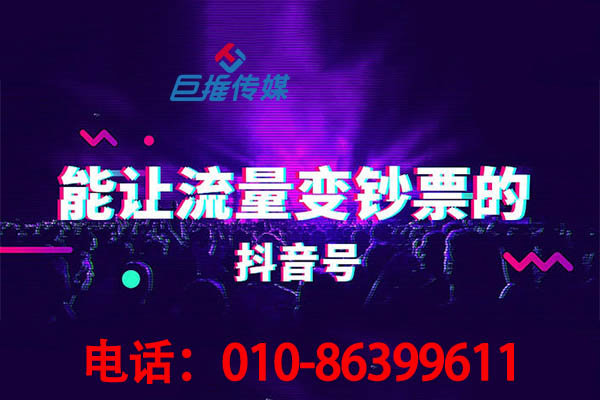 巨推传媒

能让流量变钞票的

抖音号

电话：010-86399611